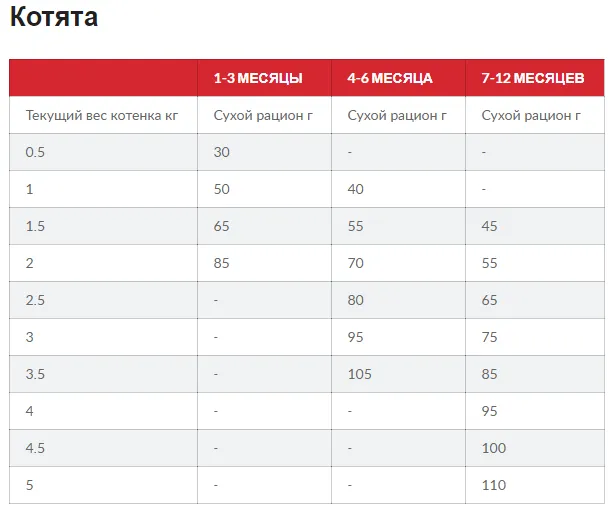 Котята

| | 1-3 МЕСЯЦЫ | 4-6 МЕСЯЦА | 7-12 МЕСЯЦЕВ |
|---|---|---|---|
| Текущий вес котенка кг | Сухой рацион г | Сухой рацион г | Сухой рацион г |
| 0.5 | 30 | - | - |
| 1 | 50 | 40 | - |
| 1.5 | 65 | 55 | 45 |
| 2 | 85 | 70 | 55 |
| 2.5 | - | 80 | 65 |
| 3 | - | 95 | 75 |
| 3.5 | - | 105 | 85 |
| 4 | - | - | 95 |
| 4.5 | - | - | 100 |
| 5 | - | - | 110 |